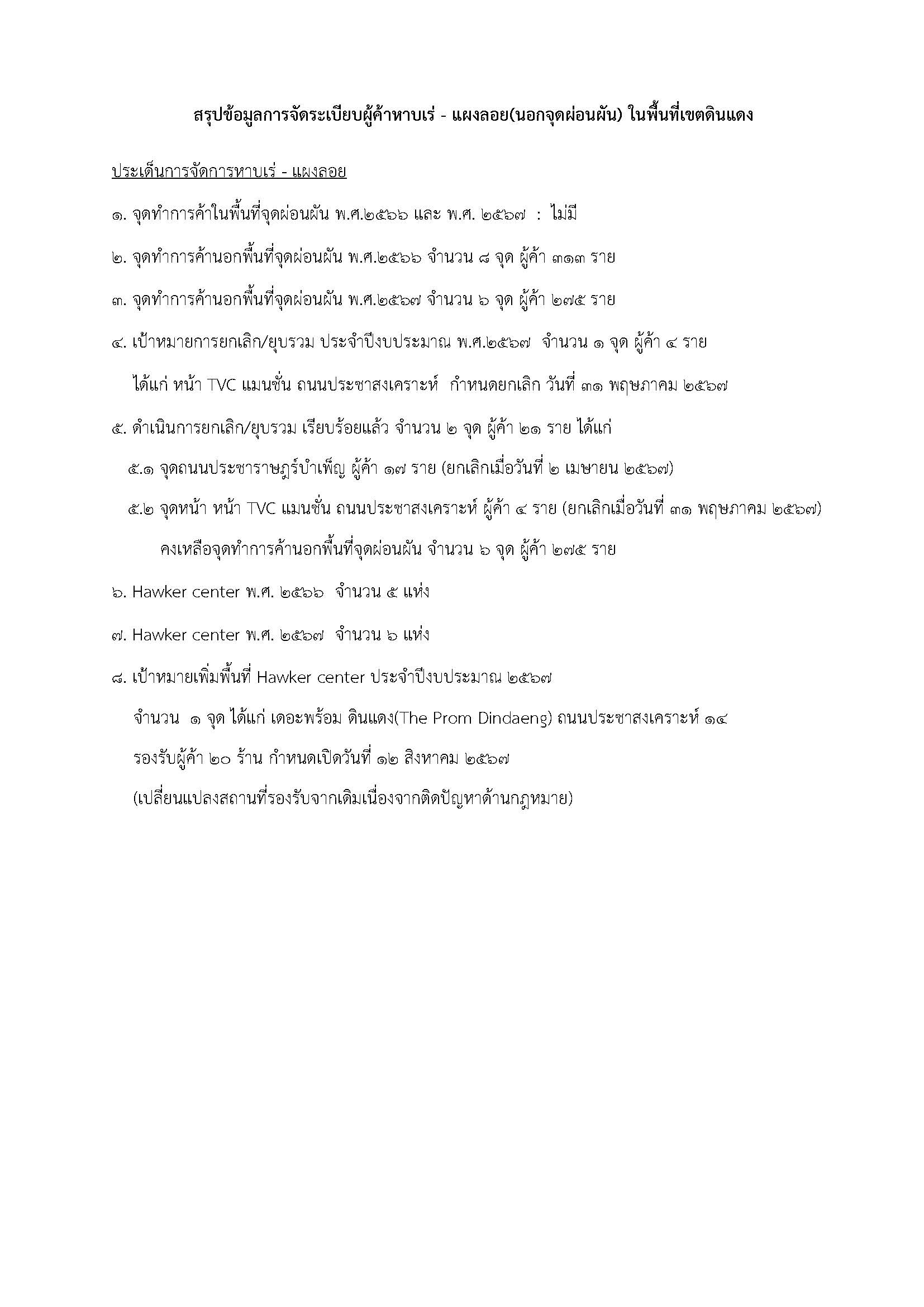 สรุปข้อมูลการจัดระเบียบผู้ค้าหาบเร่ - แผงลอย(นอกจุดผ่อนผัน) ในพื้นที่เขตดินแดง

ประเด็นการจัดการหาบเร่ - แผงลอย

๑. จุดทำการค้าในพื้นที่จุดผ่อนผัน พ.ศ.๒๕๖๖ และ พ.ศ. ๒๕๖๗ : ไม่มี

๒. จุดทำการค้านอกพื้นที่จุดผ่อนผัน พ.ศ.๒๕๖๖ จำนวน ๘ จุด ผู้ค้า ๓๑๓ ราย

๓. จุดทำการค้านอกพื้นที่จุดผ่อนผัน พ.ศ.๒๕๖๗ จำนวน ๖ จุด ผู้ค้า ๒๗๕ ราย

๔. เป้าหมายการยกเลิก/ยุบรวม ประจำปีงบประมาณ พ.ศ.๒๕๖๗ จำนวน ๑ จุด ผู้ค้า ๔ ราย ได้แก่ หน้า TVC แมนชั่น ถนนประชาสงเคราะห์ กำหนดยกเลิก วันที่ ๓๑ พฤษภาคม ๒๕๖๗

๕. ดำเนินการยกเลิก/ยุบรวม เรียบร้อยแล้ว จำนวน ๒ จุด ผู้ค้า ๒๑ ราย ได้แก่

๕.๑ จุดถนนประชาราษฎร์บำเพ็ญ ผู้ค้า ๑๗ ราย (ยกเลิกเมื่อวันที่ ๒ เมษายน ๒๕๖๗)

๕.๒ จุดหน้า หน้า TVC แมนชั่น ถนนประชาสงเคราะห์ ผู้ค้า ๔ ราย (ยกเลิกเมื่อวันที่ ๓๑ พฤษภาคม ๒๕๖๗)

คงเหลือจุดทำการค้านอกพื้นที่จุดผ่อนผัน จำนวน ๖ จุด ผู้ค้า ๒๗๕ ราย

๖. Hawker center พ.ศ. ๒๕๖๖ จำนวน ๕ แห่ง

๗. Hawker center พ.ศ. ๒๕๖๗ จำนวน ๖ แห่ง

๘. เป้าหมายเพิ่มพื้นที่ Hawker center ประจำปีงบประมาณ ๒๕๖๗ จำนวน ๑ จุด ได้แก่ เดอะพร้อม ดินแดง(The Prom Dindaeng) ถนนประชาสงเคราะห์ ๑๔ รองรับผู้ค้า ๒๐ ร้าน กำหนดเปิดวันที่ ๑๒ สิงหาคม ๒๕๖๗ (เปลี่ยนแปลงสถานที่รองรับจากเดิมเนื่องจากติดปัญหาด้านกฎหมาย)